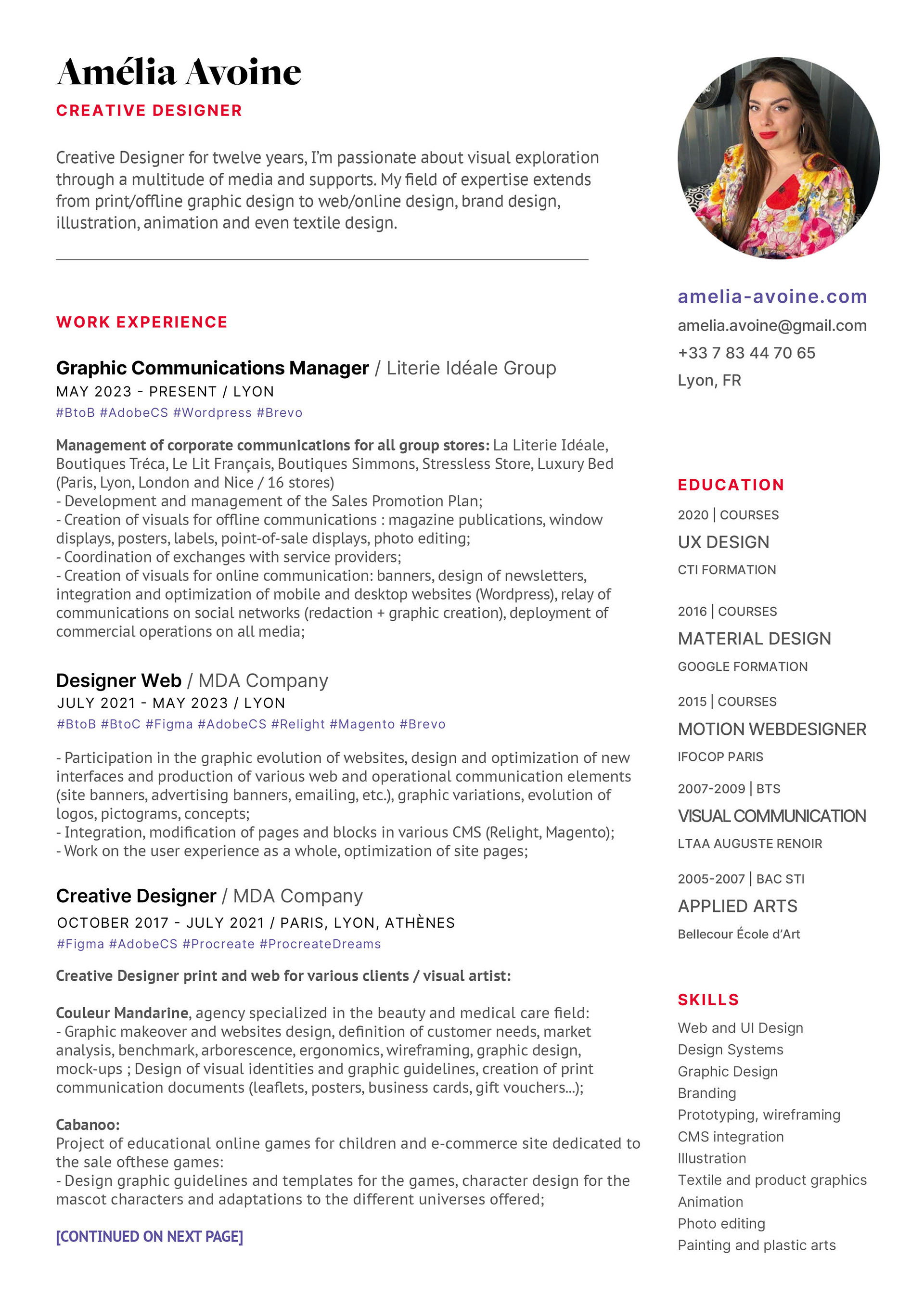 Amélia Avoine
CREATIVE DESIGNER

Creative Designer for twelve years, I'm passionate about visual exploration through a multitude of media and supports. My field of expertise extends from print/offline graphic design to web/online design, brand design, illustration, animation and even textile design.

WORK EXPERIENCE

Graphic Communications Manager / Literie Idéale Group
MAY 2023 - PRESENT / LYON
#BtoB #AdobeCS #Wordpress #Brevo

Management of corporate communications for all group stores: La Literie Idéale, Boutiques Tréca, Le Lit Français, Boutiques Simmons, Stressless Store, Luxury Bed (Paris, Lyon, London and Nice / 16 stores)
- Development and management of the Sales Promotion Plan;
- Creation of visuals for offline communications : magazine publications, window displays, posters, labels, point-of-sale displays, photo editing;
- Coordination of exchanges with service providers;
- Creation of visuals for online communication: banners, design of newsletters, integration and optimization of mobile and desktop websites (Wordpress), relay of communications on social networks (redaction + graphic creation), deployment of commercial operations on all media;

Designer Web / MDA Company
JULY 2021 - MAY 2023 / LYON
#BtoB #BtoC #Figma #AdobeCS #Relight #Magento #Brevo

- Participation in the graphic evolution of websites, design and optimization of new interfaces and production of various web and operational communication elements (site banners, advertising banners, emailing, etc.), graphic variations, evolution of logos, pictograms, concepts;
- Integration, modification of pages and blocks in various CMS (Relight, Magento);
- Work on the user experience as a whole, optimization of site pages;

Creative Designer / MDA Company
OCTOBER 2017 - JULY 2021 / PARIS, LYON, ATHÈNES
#Figma #AdobeCS #Procreate #ProcreateDreams

Creative Designer print and web for various clients / visual artist:

Couleur Mandarine, agency specialized in the beauty and medical care field:
- Graphic makeover and websites design, definition of customer needs, market analysis, benchmark, arborescence, ergonomics, wireframing, graphic design, mock-ups ; Design of visual identities and graphic guidelines, creation of print communication documents (leaflets, posters, business cards, gift vouchers...);

Cabanoo:
Project of educational online games for children and e-commerce site dedicated to the sale ofthese games:
- Design graphic guidelines and templates for the games, character design for the mascot characters and adaptations to the different universes offered;

[CONTINUED ON NEXT PAGE]

amelia-avoine.com
amelia.avoine@gmail.com
+33 7 83 44 70 65
Lyon, FR

EDUCATION

2020 | COURSES
UX DESIGN
CTI FORMATION

2016 | COURSES
MATERIAL DESIGN
GOOGLE FORMATION

2015 | COURSES
MOTION WEBDESIGNER
IFOCOP PARIS

2007-2009 | BTS
VISUAL COMMUNICATION
LTAA AUGUSTE RENOIR

2005-2007 | BAC STI
APPLIED ARTS
Bellecour École d'Art

SKILLS
Web and UI Design
Design Systems
Graphic Design
Branding
Prototyping, wireframing
CMS integration
Illustration
Textile and product graphics
Animation
Photo editing
Painting and plastic arts